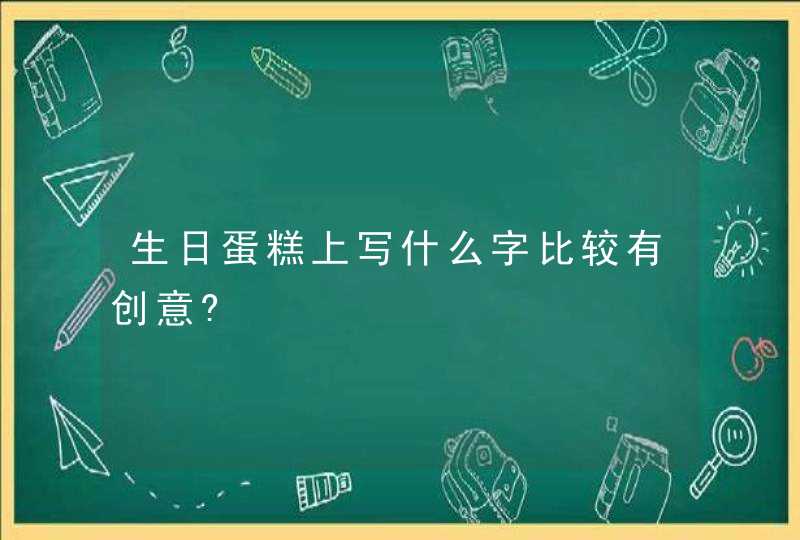 生日蛋糕上写什么字比较有创意?